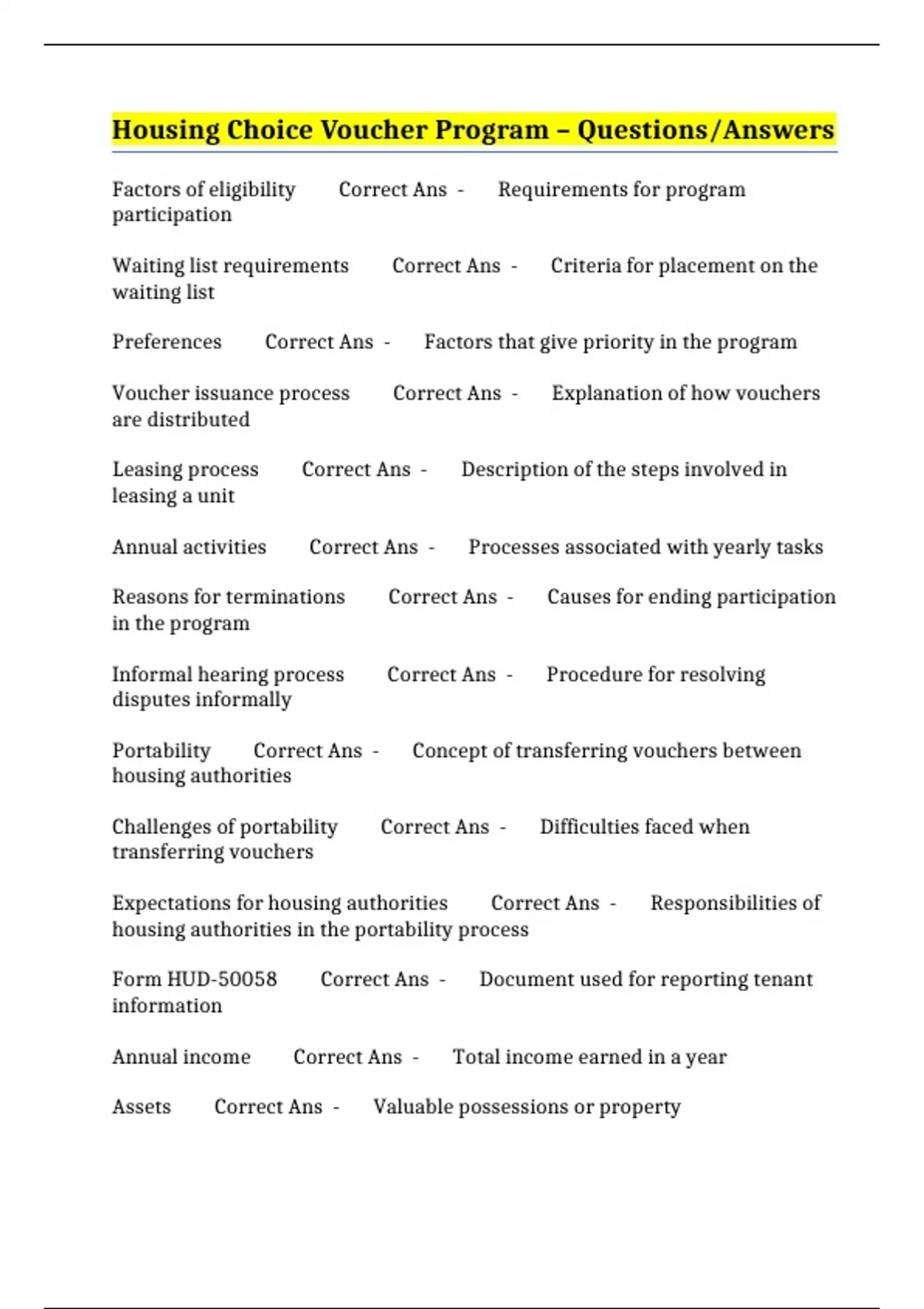 Housing Choice Voucher Program – Questions/Answers

Factors of eligibility Correct Ans - Requirements for program participation

Waiting list requirements Correct Ans - Criteria for placement on the waiting list

Preferences Correct Ans - Factors that give priority in the program

Voucher issuance process Correct Ans - Explanation of how vouchers are distributed

Leasing process Correct Ans - Description of the steps involved in leasing a unit

Annual activities Correct Ans - Processes associated with yearly tasks

Reasons for terminations Correct Ans - Causes for ending participation in the program

Informal hearing process Correct Ans - Procedure for resolving disputes informally

Portability Correct Ans - Concept of transferring vouchers between housing authorities

Challenges of portability Correct Ans - Difficulties faced when transferring vouchers

Expectations for housing authorities Correct Ans - Responsibilities of housing authorities in the portability process

Form HUD-50058 Correct Ans - Document used for reporting tenant information

Annual income Correct Ans - Total income earned in a year

Assets Correct Ans - Valuable possessions or property